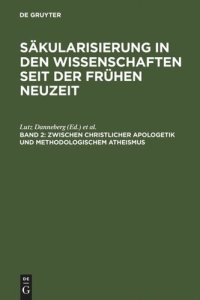 DE GRUYTER

SÄKULARISIERUNG IN DEN WISSENSCHAFTEN SEIT DER FRÜHEN NEUZEIT

Lutz Danneberg (Ed.) et al.
BAND 2: ZWISCHEN CHRISTLICHER APOLOGETIK UND METHODOLOGISCHEM ATHEISMUS

DE
G